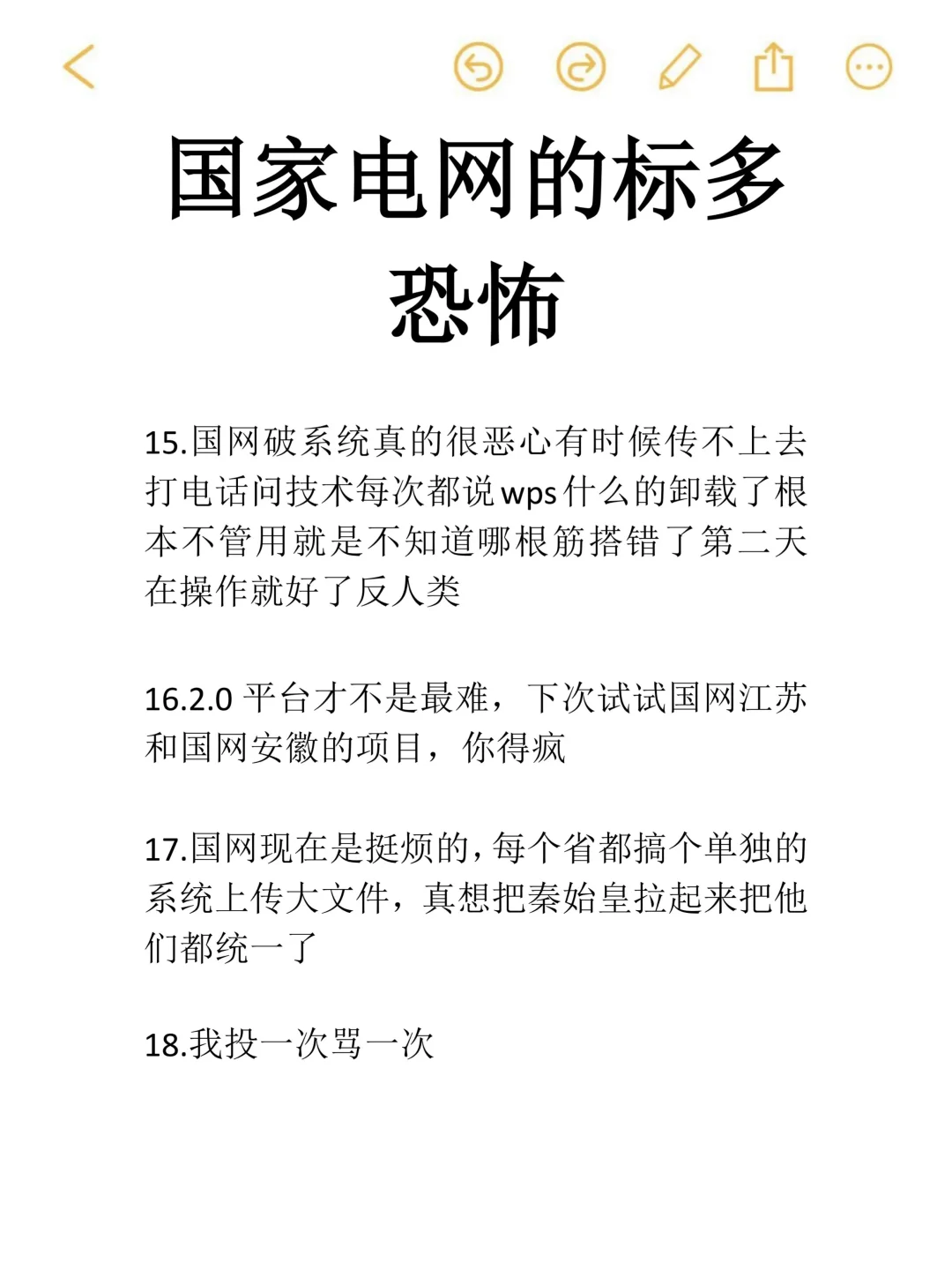 国家电网的标多恐怖

15.国网破系统真的很恶心有时候传不上去打电话问技术每次都说wps什么的卸载了根本不管用就是不知道哪根筋搭错了第二天在操作就好了反人类

16.2.0 平台才不是最难，下次试试国网江苏和国网安徽的项目，你得疯

17.国网现在是挺烦的，每个省都搞个单独的系统上传大文件，真想把秦始皇拉起来把他们都统一了

18.我投一次骂一次